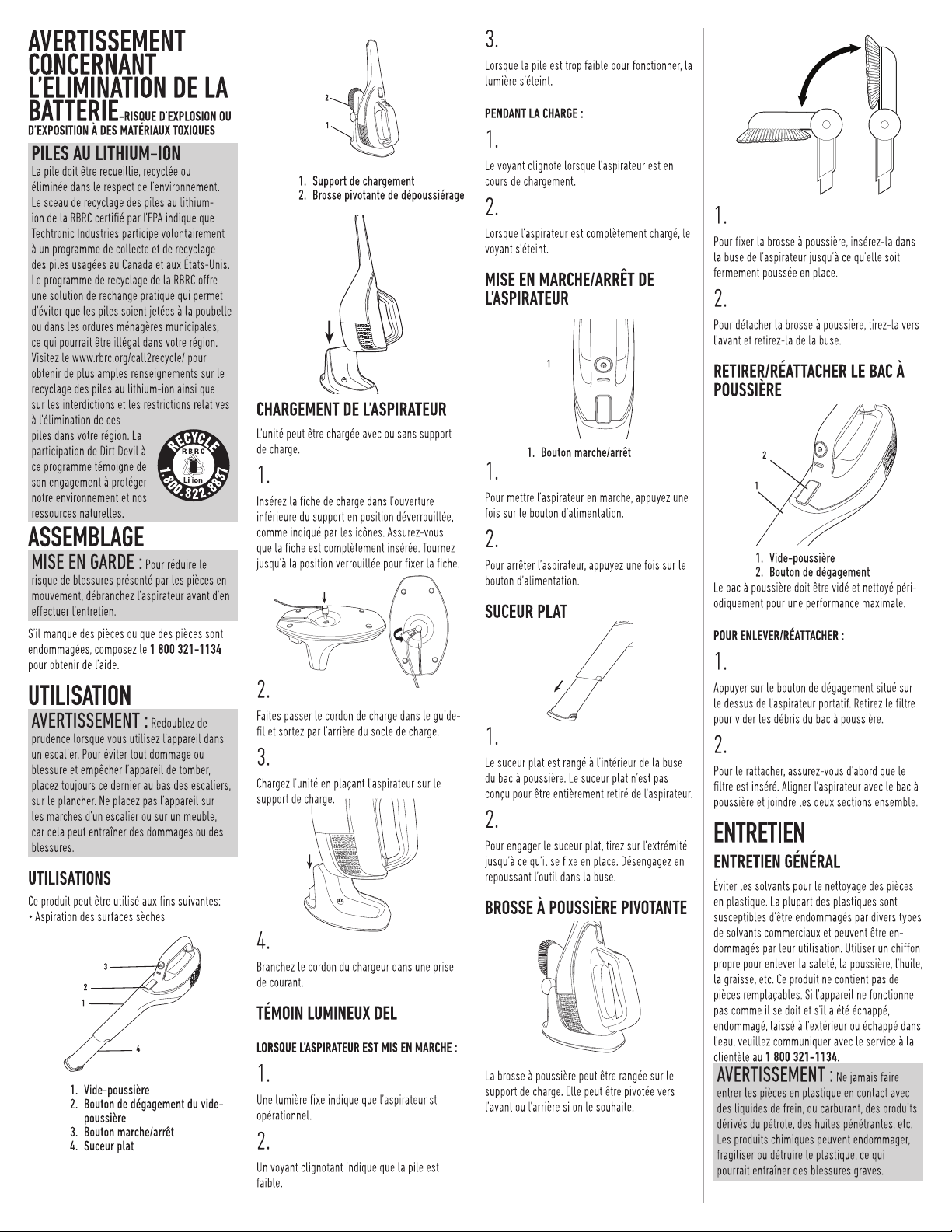 AVERTISSEMENT CONCERNANT L'ÉLIMINATION DE LA BATTERIE-RISQUE D'EXPLOSION OU D'EXPOSITION À DES MATÉRIAUX TOXIQUES

PILES AU LITHIUM-ION

La pile doit être recueillie, recyclée ou éliminée dans le respect de l'environnement. Le sceau de recyclage des piles au lithium-ion de la RBRC certifié par l'EPA indique que Techtronic Industries participe volontairement à un programme de collecte et de recyclage des piles usagées au Canada et aux États-Unis. Le programme de recyclage de la RBRC offre une solution de rechange pratique qui permet d'éviter que les piles soient jetées à la poubelle ou dans les ordures ménagères municipales, ce qui pourrait être illégal dans votre région. Visitez le www.rbrc.org/call2recycle/ pour obtenir de plus amples renseignements sur le recyclage des piles au lithium-ion ainsi que sur les interdictions et les restrictions relatives à l'élimination de ces piles dans votre région. La participation de Dirt Devil à ce programme témoigne de son engagement à protéger notre environnement et nos ressources naturelles.

RECYCLE
RBRC
Li ion
1.800.822.8837

ASSEMBLAGE

MISE EN GARDE : Pour réduire le risque de blessures présenté par les pièces en mouvement, débranchez l'aspirateur avant d'en effectuer l'entretien.

S'il manque des pièces ou que des pièces sont endommagées, composez le 1 800 321-1134 pour obtenir de l'aide.

UTILISATION

AVERTISSEMENT : Redoublez de prudence lorsque vous utilisez l'appareil dans un escalier. Pour éviter tout dommage ou blessure et empêcher l'appareil de tomber, placez toujours ce dernier au bas des escaliers, sur le plancher. Ne placez pas l'appareil sur les marches d'un escalier ou sur un meuble, car cela peut entraîner des dommages ou des blessures.

UTILISATIONS

Ce produit peut être utilisé aux fins suivantes:
• Aspiration des surfaces sèches

3
2
1
4

1. Vide-poussière
2. Bouton de dégagement du vide-poussière
3. Bouton marche/arrêt
4. Suceur plat

2
1

1. Support de chargement
2. Brosse pivotante de dépoussiérage

CHARGEMENT DE L'ASPIRATEUR

L'unité peut être chargée avec ou sans support de charge.

1.

Insérez la fiche de charge dans l'ouverture inférieure du support en position déverrouillée, comme indiqué par les icônes. Assurez-vous que la fiche est complètement insérée. Tournez jusqu'à la position verrouillée pour fixer la fiche.

2.

Faites passer le cordon de charge dans le guide-fil et sortez par l'arrière du socle de charge.

3.

Chargez l'unité en plaçant l'aspirateur sur le support de charge.

4.

Branchez le cordon du chargeur dans une prise de courant.

TÉMOIN LUMINEUX DEL

LORSQUE L'ASPIRATEUR EST MIS EN MARCHE :

1.

Une lumière fixe indique que l'aspirateur st opérationnel.

2.

Un voyant clignotant indique que la pile est faible.

3.

Lorsque la pile est trop faible pour fonctionner, la lumière s'éteint.

PENDANT LA CHARGE :

1.

Le voyant clignote lorsque l'aspirateur est en cours de chargement.

2.

Lorsque l'aspirateur est complètement chargé, le voyant s'éteint.

MISE EN MARCHE/ARRÊT DE L'ASPIRATEUR

1

1. Bouton marche/arrêt

1.

Pour mettre l'aspirateur en marche, appuyez une fois sur le bouton d'alimentation.

2.

Pour arrêter l'aspirateur, appuyez une fois sur le bouton d'alimentation.

SUCEUR PLAT

1.

Le suceur plat est rangé à l'intérieur de la buse du bac à poussière. Le suceur plat n'est pas conçu pour être entièrement retiré de l'aspirateur.

2.

Pour engager le suceur plat, tirez sur l'extrémité jusqu'à ce qu'il se fixe en place. Désengagez en repoussant l'outil dans la buse.

BROSSE À POUSSIÈRE PIVOTANTE

La brosse à poussière peut être rangée sur le support de charge. Elle peut être pivotée vers l'avant ou l'arrière si on le souhaite.

1.

Pour fixer la brosse à poussière, insérez-la dans la buse de l'aspirateur jusqu'à ce qu'elle soit fermement poussée en place.

2.

Pour détacher la brosse à poussière, tirez-la vers l'avant et retirez-la de la buse.

RETIRER/RÉATTACHER LE BAC À POUSSIÈRE

2
1

1. Vide-poussière
2. Bouton de dégagement

Le bac à poussière doit être vidé et nettoyé périodiquement pour une performance maximale.

POUR ENLEVER/RÉATTACHER :

1.

Appuyer sur le bouton de dégagement situé sur le dessus de l'aspirateur portatif. Retirez le filtre pour vider les débris du bac à poussière.

2.

Pour le rattacher, assurez-vous d'abord que le filtre est inséré. Aligner l'aspirateur avec le bac à poussière et joindre les deux sections ensemble.

ENTRETIEN

ENTRETIEN GÉNÉRAL

Éviter les solvants pour le nettoyage des pièces en plastique. La plupart des plastiques sont susceptibles d'être endommagés par divers types de solvants commerciaux et peuvent être endommagés par leur utilisation. Utiliser un chiffon propre pour enlever la saleté, la poussière, l'huile, la graisse, etc. Ce produit ne contient pas de pièces remplaçables. Si l'appareil ne fonctionne pas comme il se doit et s'il a été échappé, endommagé, laissé à l'extérieur ou échappé dans l'eau, veuillez communiquer avec le service à la clientèle au 1 800 321-1134.

AVERTISSEMENT : Ne jamais faire entrer les pièces en plastique en contact avec des liquides de frein, du carburant, des produits dérivés du pétrole, des huiles pénétrantes, etc. Les produits chimiques peuvent endommager, fragiliser ou détruire le plastique, ce qui pourrait entraîner des blessures graves.